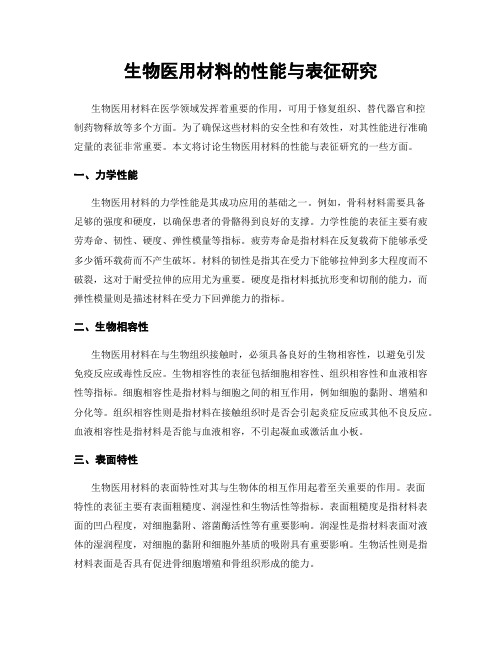 生物医用材料的性能与表征研究

生物医用材料在医学领域发挥着重要的作用，可用于修复组织、替代器官和控制药物释放等多个方面。为了确保这些材料的安全性和有效性，对其性能进行准确定量的表征非常重要。本文将讨论生物医用材料的性能与表征研究的一些方面。

一、力学性能

生物医用材料的力学性能是其成功应用的基础之一。例如，骨科材料需要具备足够的强度和硬度，以确保患者的骨骼得到良好的支撑。力学性能的表征主要有疲劳寿命、韧性、硬度、弹性模量等指标。疲劳寿命是指材料在反复载荷下能够承受多少循环载荷而不产生破坏。材料的韧性是指其在受力下能够拉伸到多大程度而不破裂，这对于耐受拉伸的应用尤为重要。硬度是指材料抵抗形变和切削的能力，而弹性模量则是描述材料在受力下回弹能力的指标。

二、生物相容性

生物医用材料在与生物组织接触时，必须具备良好的生物相容性，以避免引发免疫反应或毒性反应。生物相容性的表征包括细胞相容性、组织相容性和血液相容性等指标。细胞相容性是指材料与细胞之间的相互作用，例如细胞的黏附、增殖和分化等。组织相容性则是指材料在接触组织时是否会引起炎症反应或其他不良反应。血液相容性是指材料是否能与血液相容，不引起凝血或激活血小板。

三、表面特性

生物医用材料的表面特性对其与生物体的相互作用起着至关重要的作用。表面特性的表征主要有表面粗糙度、润湿性和生物活性等指标。表面粗糙度是指材料表面的凹凸程度，对细胞黏附、溶菌酶活性等有重要影响。润湿性是指材料表面对液体的湿润程度，对细胞的黏附和细胞外基质的吸附具有重要影响。生物活性则是指材料表面是否具有促进骨细胞增殖和骨组织形成的能力。